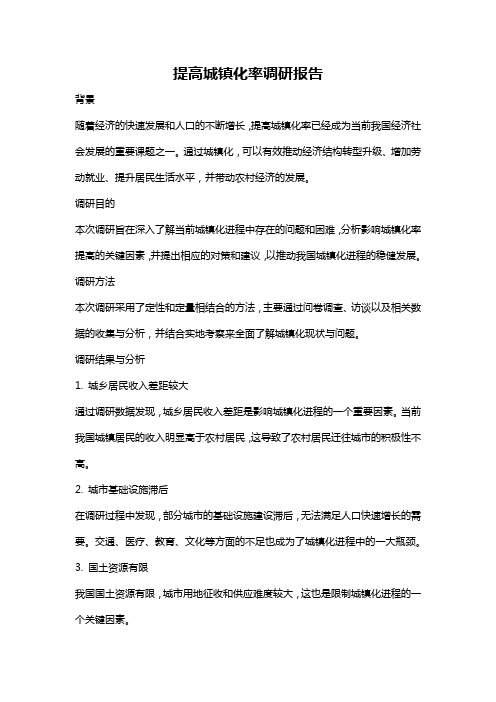 提高城镇化率调研报告

背景

随着经济的快速发展和人口的不断增长，提高城镇化率已经成为当前我国经济社会发展的重要课题之一。通过城镇化，可以有效推动经济结构转型升级、增加劳动就业、提升居民生活水平，并带动农村经济的发展。

调研目的

本次调研旨在深入了解当前城镇化进程中存在的问题和困难，分析影响城镇化率提高的关键因素，并提出相应的对策和建议，以推动我国城镇化进程的稳健发展。

调研方法

本次调研采用了定性和定量相结合的方法，主要通过问卷调查、访谈以及相关数据的收集与分析，并结合实地考察来全面了解城镇化现状与问题。

调研结果与分析

1. 城乡居民收入差距较大

通过调研数据发现，城乡居民收入差距是影响城镇化进程的一个重要因素。当前我国城镇居民的收入明显高于农村居民，这导致了农村居民迁往城市的积极性不高。

2. 城市基础设施滞后

在调研过程中发现，部分城市的基础设施建设滞后，无法满足人口快速增长的需要。交通、医疗、教育、文化等方面的不足也成为了城镇化进程中的一大瓶颈。

3. 国土资源有限

我国国土资源有限，城市用地征收和供应难度较大，这也是限制城镇化进程的一个关键因素。